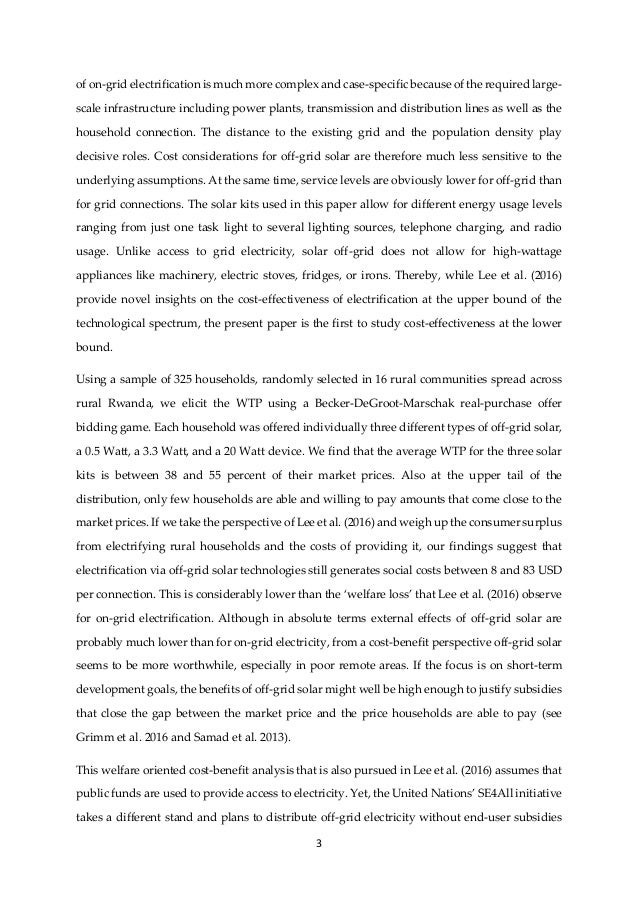 of on-grid electrification is much more complex and case-specific because of the required large-scale infrastructure including power plants, transmission and distribution lines as well as the household connection. The distance to the existing grid and the population density play decisive roles. Cost considerations for off-grid solar are therefore much less sensitive to the underlying assumptions. At the same time, service levels are obviously lower for off-grid than for grid connections. The solar kits used in this paper allow for different energy usage levels ranging from just one task light to several lighting sources, telephone charging, and radio usage. Unlike access to grid electricity, solar off-grid does not allow for high-wattage appliances like machinery, electric stoves, fridges, or irons. Thereby, while Lee et al. (2016) provide novel insights on the cost-effectiveness of electrification at the upper bound of the technological spectrum, the present paper is the first to study cost-effectiveness at the lower bound.

Using a sample of 325 households, randomly selected in 16 rural communities spread across rural Rwanda, we elicit the WTP using a Becker-DeGroot-Marschak real-purchase offer bidding game. Each household was offered individually three different types of off-grid solar, a 0.5 Watt, a 3.3 Watt, and a 20 Watt device. We find that the average WTP for the three solar kits is between 38 and 55 percent of their market prices. Also at the upper tail of the distribution, only few households are able and willing to pay amounts that come close to the market prices. If we take the perspective of Lee et al. (2016) and weigh up the consumer surplus from electrifying rural households and the costs of providing it, our findings suggest that electrification via off-grid solar technologies still generates social costs between 8 and 83 USD per connection. This is considerably lower than the 'welfare loss' that Lee et al. (2016) observe for on-grid electrification. Although in absolute terms external effects of off-grid solar are probably much lower than for on-grid electricity, from a cost-benefit perspective off-grid solar seems to be more worthwhile, especially in poor remote areas. If the focus is on short-term development goals, the benefits of off-grid solar might well be high enough to justify subsidies that close the gap between the market price and the price households are able to pay (see Grimm et al. 2016 and Samad et al. 2013).

This welfare oriented cost-benefit analysis that is also pursued in Lee et al. (2016) assumes that public funds are used to provide access to electricity. Yet, the United Nations' SE4All initiative takes a different stand and plans to distribute off-grid electricity without end-user subsidies

3